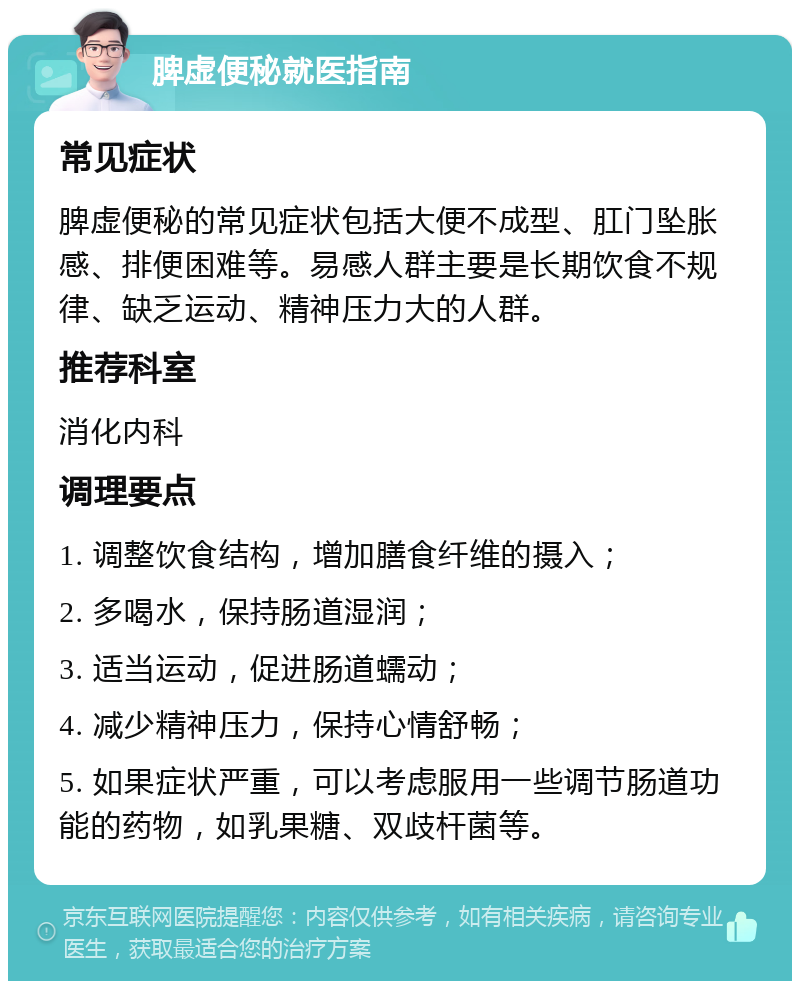 脾虚便秘就医指南

常见症状

脾虚便秘的常见症状包括大便不成型、肛门坠胀感、排便困难等。易感人群主要是长期饮食不规律、缺乏运动、精神压力大的人群。

推荐科室

消化内科

调理要点

1. 调整饮食结构，增加膳食纤维的摄入；

2. 多喝水，保持肠道湿润；

3. 适当运动，促进肠道蠕动；

4. 减少精神压力，保持心情舒畅；

5. 如果症状严重，可以考虑服用一些调节肠道功能的药物，如乳果糖、双歧杆菌等。

京东互联网医院提醒您：内容仅供参考，如有相关疾病，请咨询专业医生，获取最适合您的治疗方案